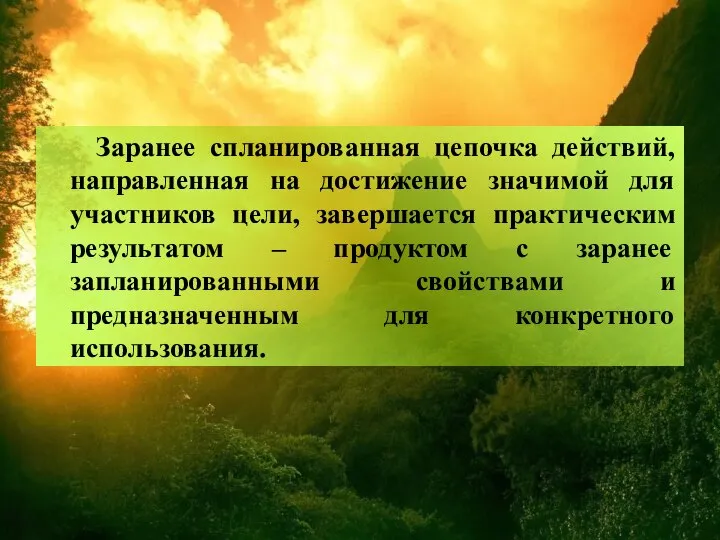 Заранее спланированная цепочка действий, направленная на достижение значимой для участников цели, завершается практическим результатом – продуктом с заранее запланированными свойствами и предназначенным для конкретного использования.